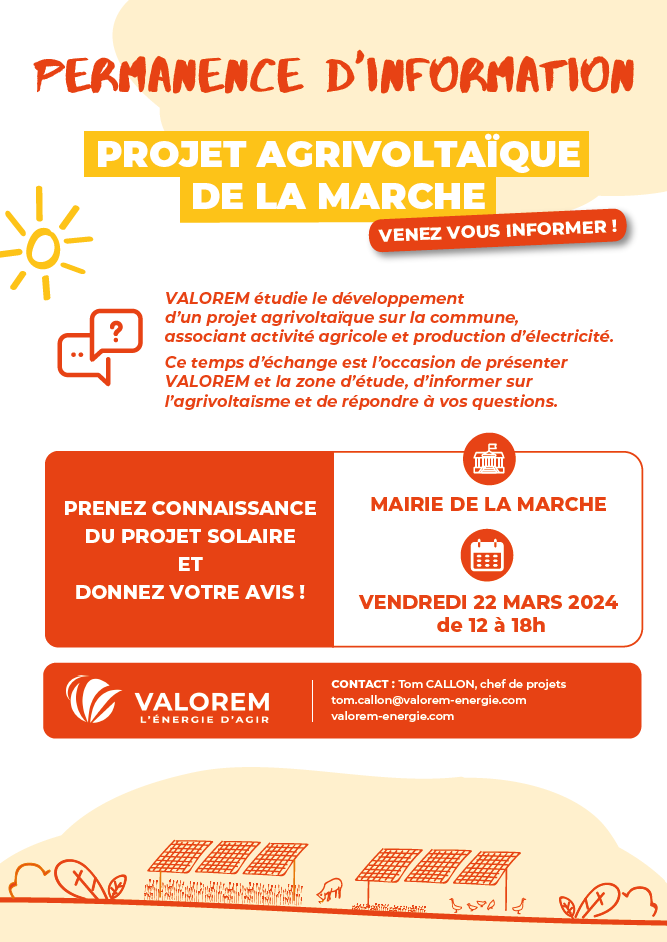 PERMANENCE D'INFORMATION

PROJET AGRIVOLTAÏQUE DE LA MARCHE

VENEZ VOUS INFORMER !

VALOREM étudie le développement d'un projet agrivoltaïque sur la commune, associant activité agricole et production d'électricité.

Ce temps d'échange est l'occasion de présenter VALOREM et la zone d'étude, d'informer sur l'agrivoltaïsme et de répondre à vos questions.

PRENEZ CONNAISSANCE DU PROJET SOLAIRE ET DONNEZ VOTRE AVIS !

MAIRIE DE LA MARCHE

VENDREDI 22 MARS 2024 de 12 à 18h

VALOREM
L'ÉNERGIE D'AGIR

CONTACT : Tom CALLON, chef de projets
tom.callon@valorem-energie.com
valorem-energie.com